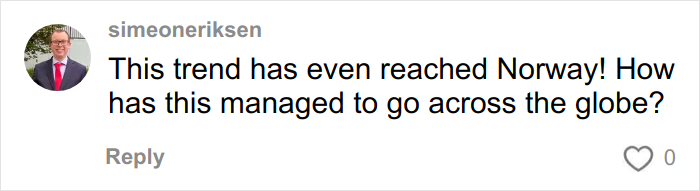 simeoneriksen

This trend has even reached Norway! How has this managed to go across the globe?

Reply

0